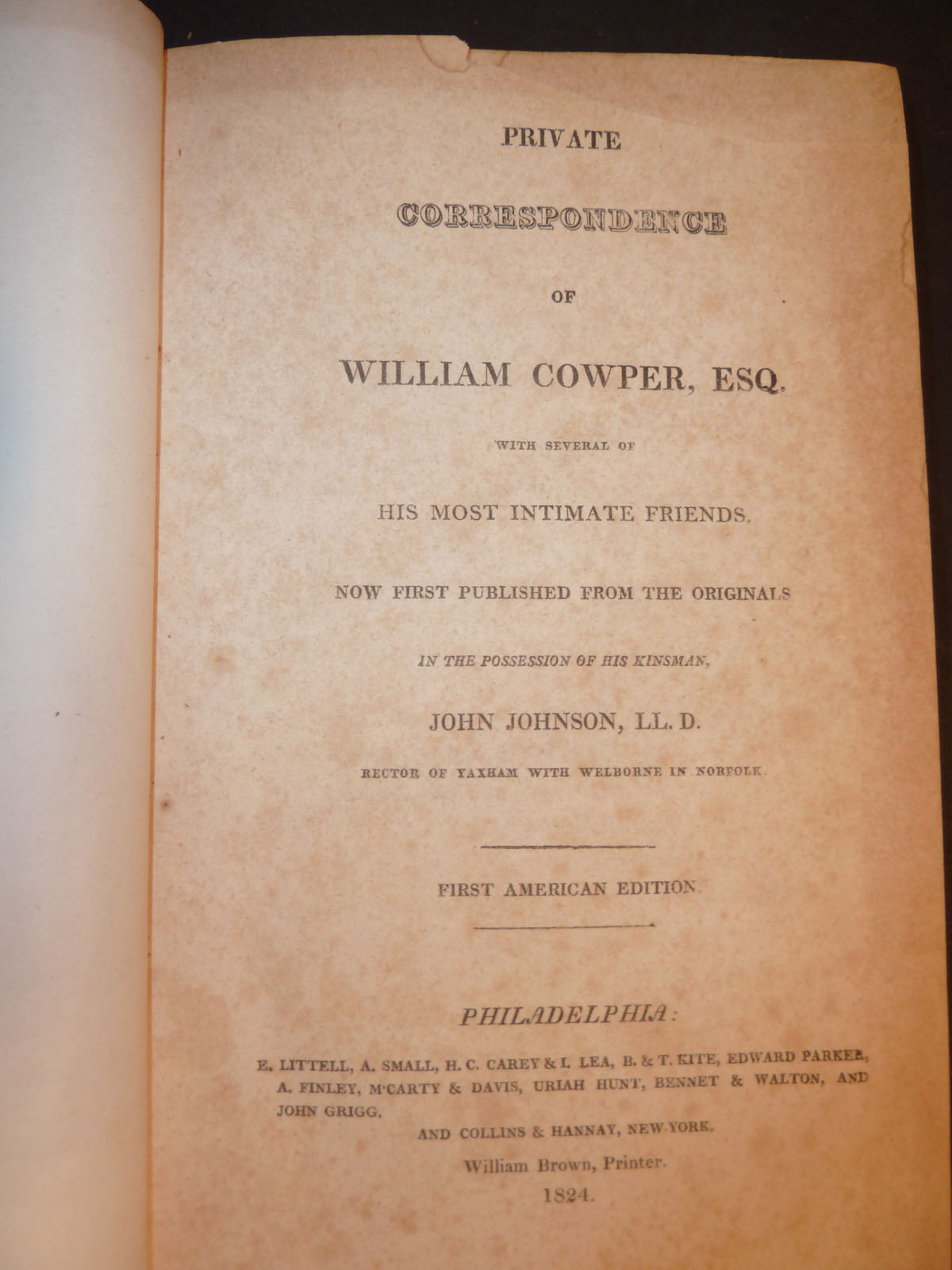 PRIVATE

CORRESPONDENCE

OF

WILLIAM COWPER, ESQ.

WITH SEVERAL OF

HIS MOST INTIMATE FRIENDS.

NOW FIRST PUBLISHED FROM THE ORIGINALS

IN THE POSSESSION OF HIS KINSMAN,

JOHN JOHNSON, LL. D.

RECTOR OF YAXHAM WITH WELBORNE IN NORFOLK.

FIRST AMERICAN EDITION.

PHILADELPHIA:

E. LITTELL, A. SMALL, H. C. CAREY & I. LEA, B. & T. KITE, EDWARD PARKER, A. FINLEY, M'CARTY & DAVIS, URIAH HUNT, BENNET & WALTON, AND JOHN GRIGG.

AND COLLINS & HANNAY, NEW-YORK.

William Brown, Printer.

1824.